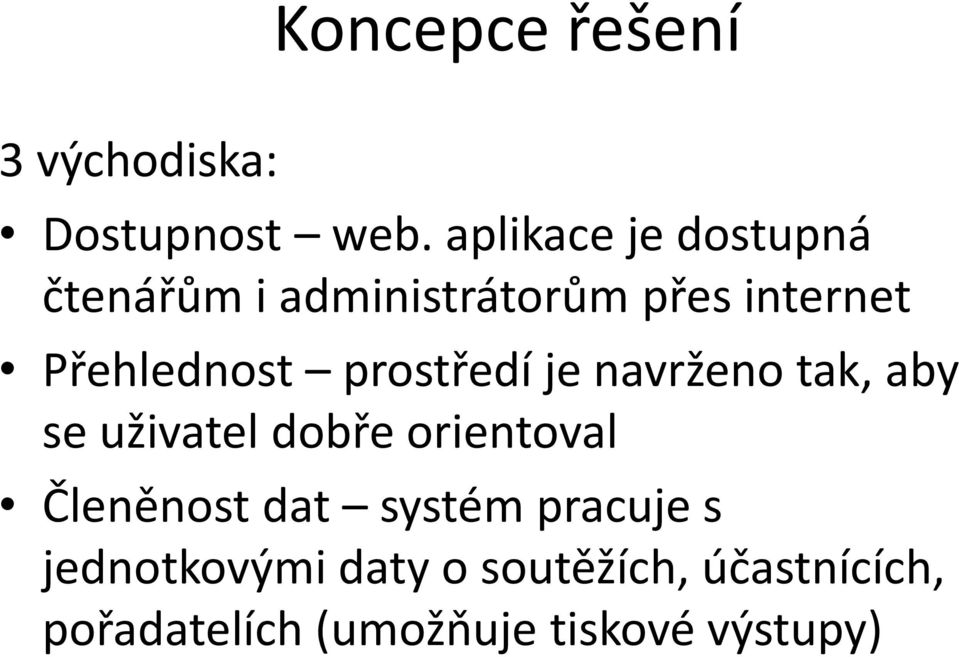 Koncepce řešení

3 východiska:

• Dostupnost – web. aplikace je dostupná čtenářům i administrátorům přes internet
• Přehlednost – prostředí je navrženo tak, aby se uživatel dobře orientoval
• Členěnost dat – systém pracuje s jednotkovými daty o soutěžích, účastnících, pořadatelích (umožňuje tiskové výstupy)